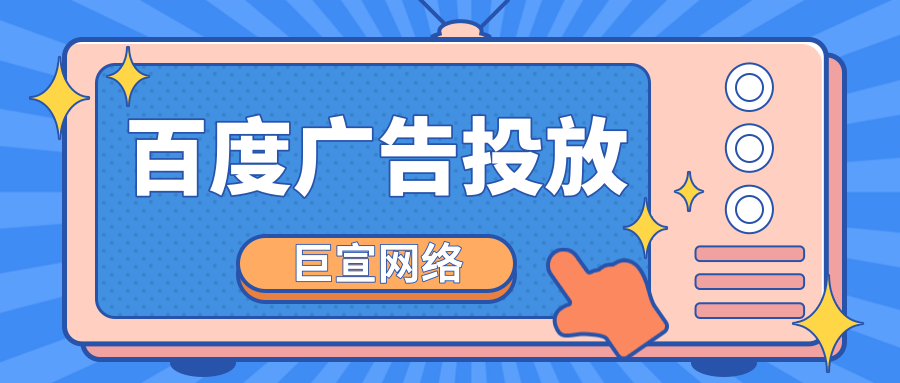 百度广告投放

巨宣网络